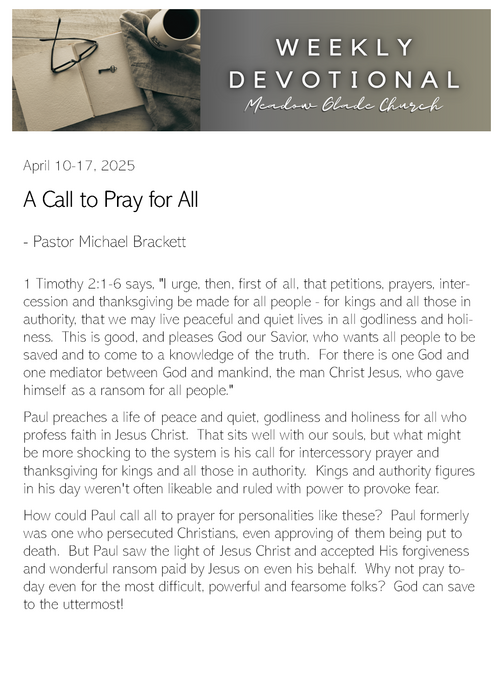 WEEKLY DEVOTIONAL
Meadow Glade Church

April 10-17, 2025

A Call to Pray for All

- Pastor Michael Brackett

1 Timothy 2:1-6 says, "I urge, then, first of all, that petitions, prayers, intercession and thanksgiving be made for all people - for kings and all those in authority, that we may live peaceful and quiet lives in all godliness and holiness. This is good, and pleases God our Savior, who wants all people to be saved and to come to a knowledge of the truth. For there is one God and one mediator between God and mankind, the man Christ Jesus, who gave himself as a ransom for all people."

Paul preaches a life of peace and quiet, godliness and holiness for all who profess faith in Jesus Christ. That sits well with our souls, but what might be more shocking to the system is his call for intercessory prayer and thanksgiving for kings and all those in authority. Kings and authority figures in his day weren't often likeable and ruled with power to provoke fear.

How could Paul call all to prayer for personalities like these? Paul formerly was one who persecuted Christians, even approving of them being put to death. But Paul saw the light of Jesus Christ and accepted His forgiveness and wonderful ransom paid by Jesus on even his behalf. Why not pray today even for the most difficult, powerful and fearsome folks? God can save to the uttermost!